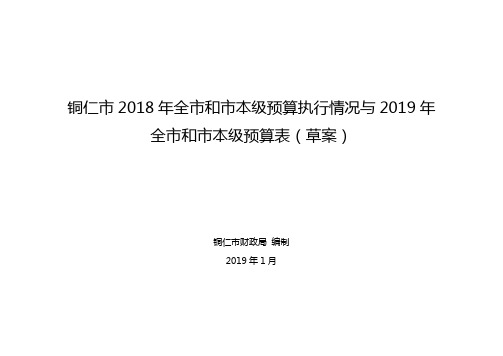 铜仁市 2018 年全市和市本级预算执行情况与 2019 年全市和市本级预算表（草案）

铜仁市财政局 编制

2019 年 1 月